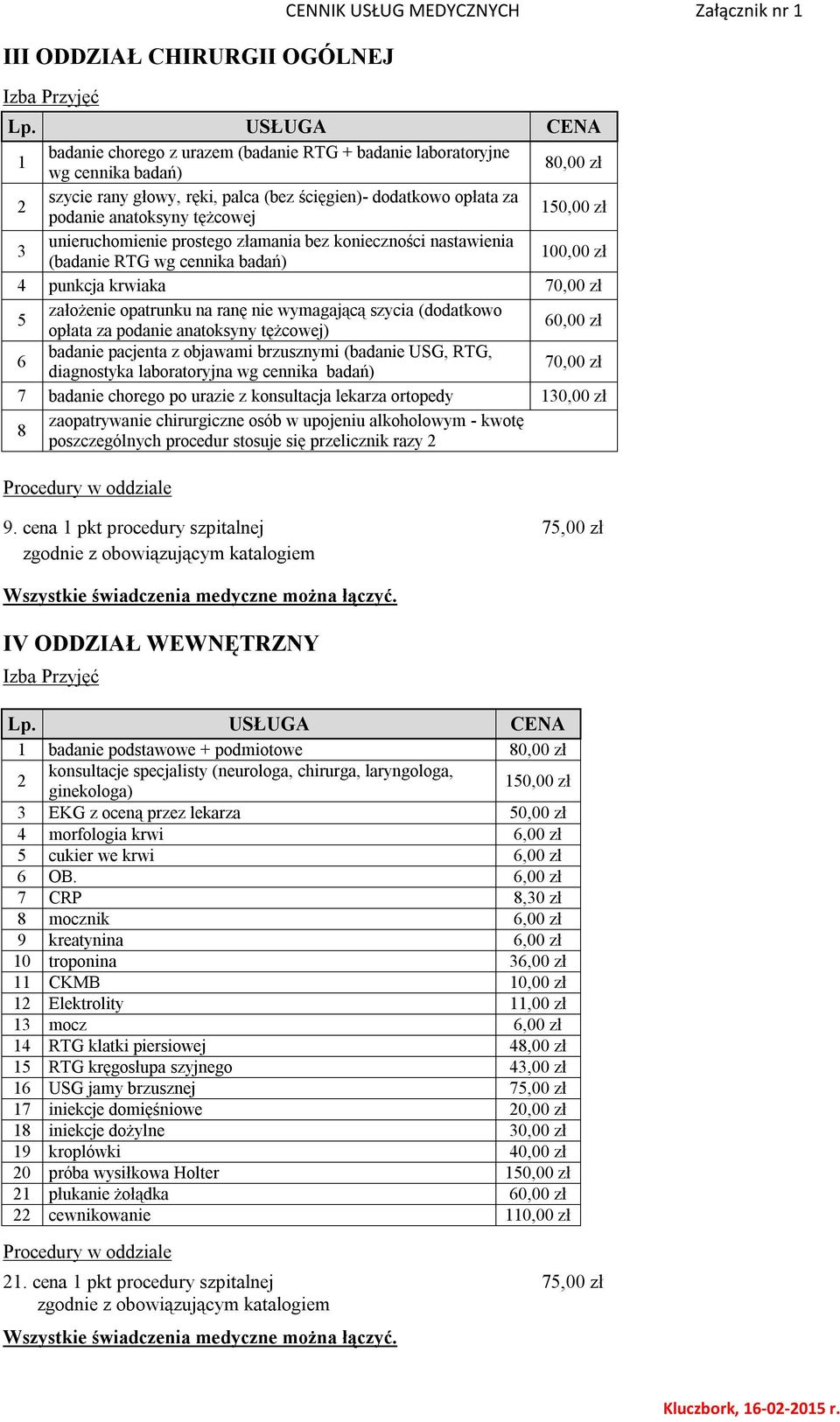 CENNIK USŁUG MEDYCZNYCH Załącznik nr 1

III ODDZIAŁ CHIRURGII OGÓLNEJ

Izba Przyjęć

| Lp. | USŁUGA | CENA |
|---|---|---|
| 1 | badanie chorego z urazem (badanie RTG + badanie laboratoryjne wg cennika badań) | 80,00 zł |
| 2 | szycie rany głowy, ręki, palca (bez ścięgien)- dodatkowo opłata za podanie anatoksyny tężcowej | 150,00 zł |
| 3 | unieruchomienie prostego złamania bez konieczności nastawienia (badanie RTG wg cennika badań) | 100,00 zł |
| 4 | punkcja krwiaka | 70,00 zł |
| 5 | założenie opatrunku na ranę nie wymagającą szycia (dodatkowo opłata za podanie anatoksyny tężcowej) | 60,00 zł |
| 6 | badanie pacjenta z objawami brzusznymi (badanie USG, RTG, diagnostyka laboratoryjna wg cennika badań) | 70,00 zł |
| 7 | badanie chorego po urazie z konsultacja lekarza ortopedy | 130,00 zł |
| 8 | zaopatrywanie chirurgiczne osób w upojeniu alkoholowym - kwotę poszczególnych procedur stosuje się przelicznik razy 2 | |

Procedury w oddziale

9. cena 1 pkt procedury szpitalnej 75,00 zł
zgodnie z obowiązującym katalogiem

Wszystkie świadczenia medyczne można łączyć.

IV ODDZIAŁ WEWNĘTRZNY

Izba Przyjęć

| Lp. | USŁUGA | CENA |
|---|---|---|
| 1 | badanie podstawowe + podmiotowe | 80,00 zł |
| 2 | konsultacje specjalisty (neurologa, chirurga, laryngologa, ginekologa) | 150,00 zł |
| 3 | EKG z oceną przez lekarza | 50,00 zł |
| 4 | morfologia krwi | 6,00 zł |
| 5 | cukier we krwi | 6,00 zł |
| 6 | OB. | 6,00 zł |
| 7 | CRP | 8,30 zł |
| 8 | mocznik | 6,00 zł |
| 9 | kreatynina | 6,00 zł |
| 10 | troponina | 36,00 zł |
| 11 | CKMB | 10,00 zł |
| 12 | Elektrolity | 11,00 zł |
| 13 | mocz | 6,00 zł |
| 14 | RTG klatki piersiowej | 48,00 zł |
| 15 | RTG kręgosłupa szyjnego | 43,00 zł |
| 16 | USG jamy brzusznej | 75,00 zł |
| 17 | iniekcje domięśniowe | 20,00 zł |
| 18 | iniekcje dożylne | 30,00 zł |
| 19 | kroplówki | 40,00 zł |
| 20 | próba wysiłkowa Holter | 150,00 zł |
| 21 | płukanie żołądka | 60,00 zł |
| 22 | cewnikowanie | 110,00 zł |

Procedury w oddziale

21. cena 1 pkt procedury szpitalnej 75,00 zł
zgodnie z obowiązującym katalogiem

Wszystkie świadczenia medyczne można łączyć.

Kluczbork, 16-02-2015 r.